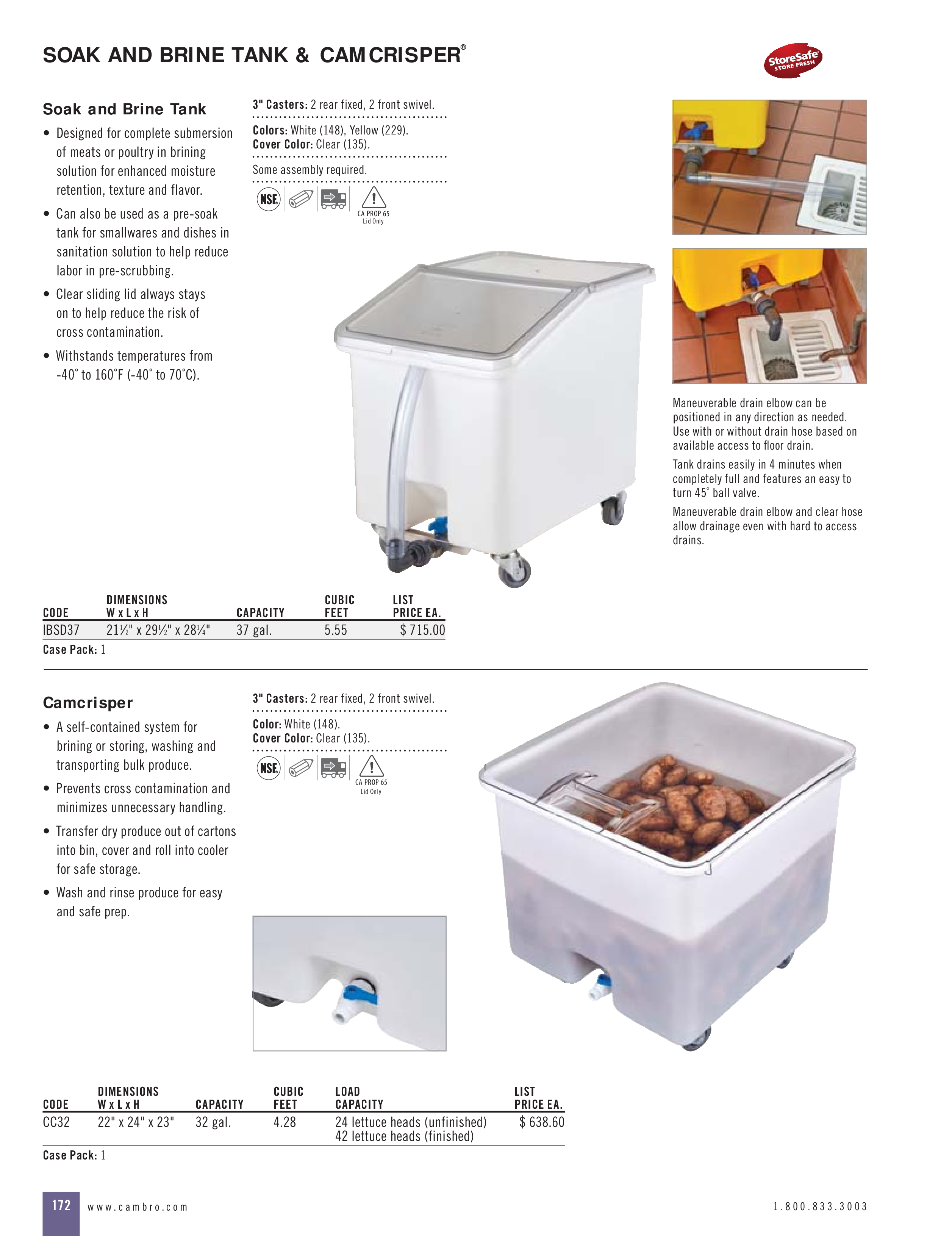 SOAK AND BRINE TANK & CAMCRISPER®

StoreSafe STORE FRESH

Soak and Brine Tank

• Designed for complete submersion of meats or poultry in brining solution for enhanced moisture retention, texture and flavor.

• Can also be used as a pre-soak tank for smallwares and dishes in sanitation solution to help reduce labor in pre-scrubbing.

• Clear sliding lid always stays on to help reduce the risk of cross contamination.

• Withstands temperatures from -40˚ to 160˚F (-40˚ to 70˚C).

3" Casters: 2 rear fixed, 2 front swivel.

Colors: White (148), Yellow (229).
Cover Color: Clear (135).

Some assembly required.

NSF

CA PROP 65
Lid Only

Maneuverable drain elbow can be positioned in any direction as needed. Use with or without drain hose based on available access to floor drain.

Tank drains easily in 4 minutes when completely full and features an easy to turn 45˚ ball valve.

Maneuverable drain elbow and clear hose allow drainage even with hard to access drains.

| CODE | DIMENSIONS W x L x H | CAPACITY | CUBIC FEET | LIST PRICE EA. |
|---|---|---|---|---|
| IBSD37 | 21½" x 29½" x 28¼" | 37 gal. | 5.55 | $ 715.00 |

Case Pack: 1

Camcrisper

• A self-contained system for brining or storing, washing and transporting bulk produce.

• Prevents cross contamination and minimizes unnecessary handling.

• Transfer dry produce out of cartons into bin, cover and roll into cooler for safe storage.

• Wash and rinse produce for easy and safe prep.

3" Casters: 2 rear fixed, 2 front swivel.

Color: White (148).
Cover Color: Clear (135).

NSF

CA PROP 65
Lid Only

| CODE | DIMENSIONS W x L x H | CAPACITY | CUBIC FEET | LOAD CAPACITY | LIST PRICE EA. |
|---|---|---|---|---|---|
| CC32 | 22" x 24" x 23" | 32 gal. | 4.28 | 24 lettuce heads (unfinished) 42 lettuce heads (finished) | $ 638.60 |

Case Pack: 1

172 www.cambro.com 1.800.833.3003